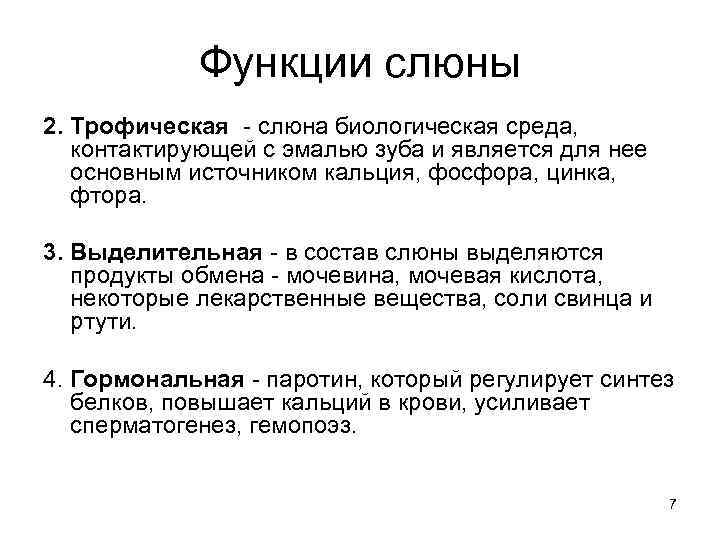 Функции слюны

2. Трофическая - слюна биологическая среда, контактирующей с эмалью зуба и является для нее основным источником кальция, фосфора, цинка, фтора.

3. Выделительная - в состав слюны выделяются продукты обмена - мочевина, мочевая кислота, некоторые лекарственные вещества, соли свинца и ртути.

4. Гормональная - паротин, который регулирует синтез белков, повышает кальций в крови, усиливает сперматогенез, гемопоэз.

7